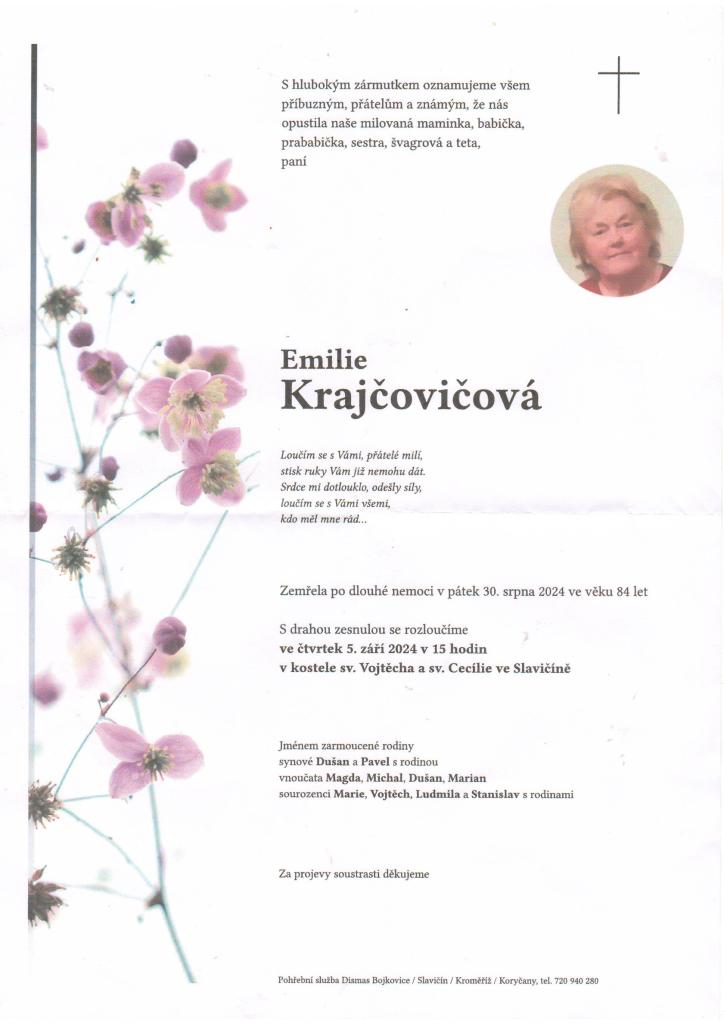 S hlubokým zármutkem oznamujeme všem příbuzným, přátelům a známým, že nás opustila naše milovaná maminka, babička, prababička, sestra, švagrová a teta, paní

Emilie
Krajčovičová

Loučím se s Vámi, přátelé milí,
stisk ruky Vám již nemohu dát.
Srdce mi dotlouklo, odešly síly,
loučím se s Vámi všemi,
kdo měl mne rád...

Zemřela po dlouhé nemoci v pátek 30. srpna 2024 ve věku 84 let

S drahou zesnulou se rozloučíme
ve čtvrtek 5. září 2024 v 15 hodin
v kostele sv. Vojtěcha a sv. Cecílie ve Slavičíně

Jménem zarmoucené rodiny
synové Dušan a Pavel s rodinou
vnoučata Magda, Michal, Dušan, Marian
sourozenci Marie, Vojtěch, Ludmila a Stanislav s rodinami

Za projevy soustrasti děkujeme

Pohřební služba Dismas Bojkovice / Slavičín / Kroměříž / Koryčany, tel. 720 940 280